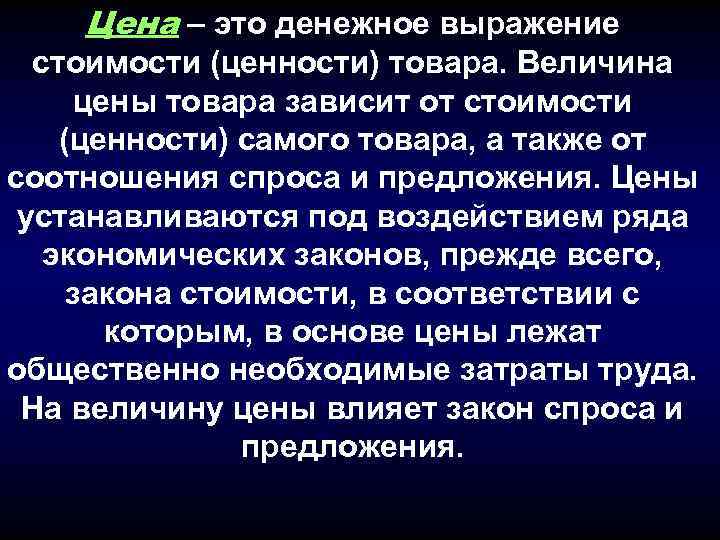 Цена – это денежное выражение стоимости (ценности) товара. Величина цены товара зависит от стоимости (ценности) самого товара, а также от соотношения спроса и предложения. Цены устанавливаются под воздействием ряда экономических законов, прежде всего, закона стоимости, в соответствии с которым, в основе цены лежат общественно необходимые затраты труда. На величину цены влияет закон спроса и предложения.